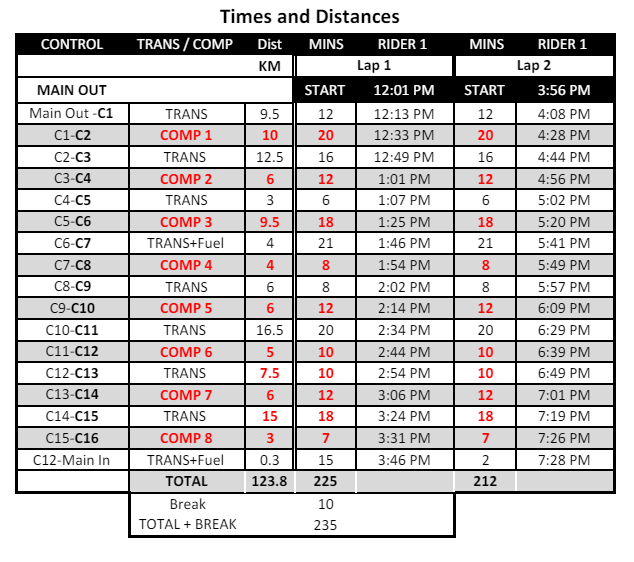 Times and Distances

| CONTROL | TRANS / COMP | Dist | MINS | RIDER 1 | MINS | RIDER 1 |
|---|---|---|---|---|---|---|
| | | KM | Lap 1 | | Lap 2 | |
| MAIN OUT | | | START | 12:01 PM | START | 3:56 PM |
| Main Out -C1 | TRANS | 9.5 | 12 | 12:13 PM | 12 | 4:08 PM |
| C1-C2 | COMP 1 | 10 | 20 | 12:33 PM | 20 | 4:28 PM |
| C2-C3 | TRANS | 12.5 | 16 | 12:49 PM | 16 | 4:44 PM |
| C3-C4 | COMP 2 | 6 | 12 | 1:01 PM | 12 | 4:56 PM |
| C4-C5 | TRANS | 3 | 6 | 1:07 PM | 6 | 5:02 PM |
| C5-C6 | COMP 3 | 9.5 | 18 | 1:25 PM | 18 | 5:20 PM |
| C6-C7 | TRANS+Fuel | 4 | 21 | 1:46 PM | 21 | 5:41 PM |
| C7-C8 | COMP 4 | 4 | 8 | 1:54 PM | 8 | 5:49 PM |
| C8-C9 | TRANS | 6 | 8 | 2:02 PM | 8 | 5:57 PM |
| C9-C10 | COMP 5 | 6 | 12 | 2:14 PM | 12 | 6:09 PM |
| C10-C11 | TRANS | 16.5 | 20 | 2:34 PM | 20 | 6:29 PM |
| C11-C12 | COMP 6 | 5 | 10 | 2:44 PM | 10 | 6:39 PM |
| C12-C13 | TRANS | 7.5 | 10 | 2:54 PM | 10 | 6:49 PM |
| C13-C14 | COMP 7 | 6 | 12 | 3:06 PM | 12 | 7:01 PM |
| C14-C15 | TRANS | 15 | 18 | 3:24 PM | 18 | 7:19 PM |
| C15-C16 | COMP 8 | 3 | 7 | 3:31 PM | 7 | 7:26 PM |
| C12-Main In | TRANS+Fuel | 0.3 | 15 | 3:46 PM | 2 | 7:28 PM |
| | TOTAL | 123.8 | 225 | | 212 | |
| | Break | | 10 | | | |
| | TOTAL + BREAK | | 235 | | | |